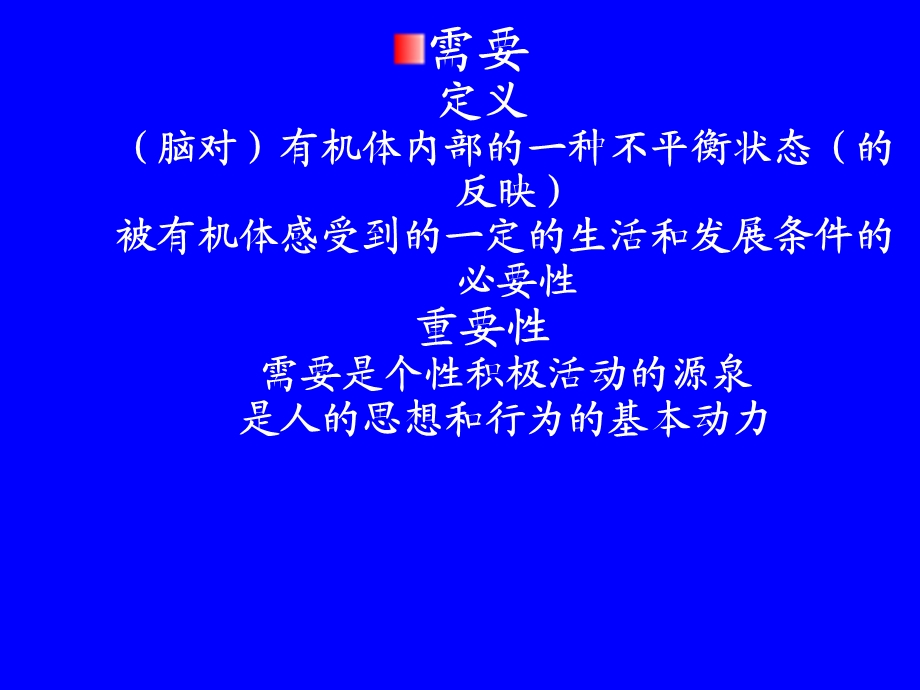 需要

定义

（脑对）有机体内部的一种不平衡状态（的反映）

被有机体感受到的一定的生活和发展条件的必要性

重要性

需要是个性积极活动的源泉

是人的思想和行为的基本动力